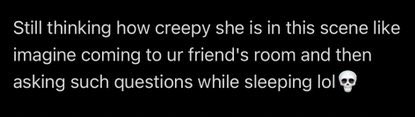 Still thinking how creepy she is in this scene like imagine coming to ur friend's room and then asking such questions while sleeping lol💀